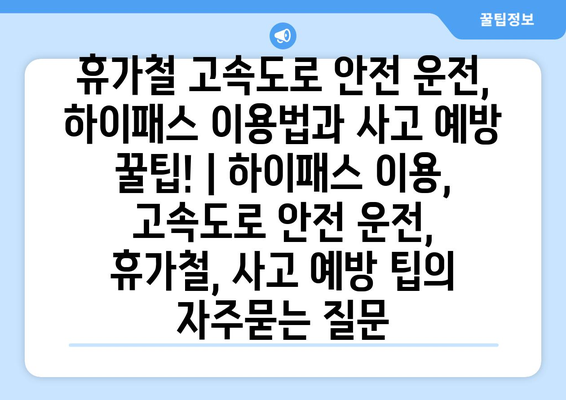 꿀팁정보

휴가철 고속도로 안전 운전, 하이패스 이용법과 사고 예방 꿀팁! | 하이패스 이용, 고속도로 안전 운전, 휴가철, 사고 예방 팁의 자주묻는 질문